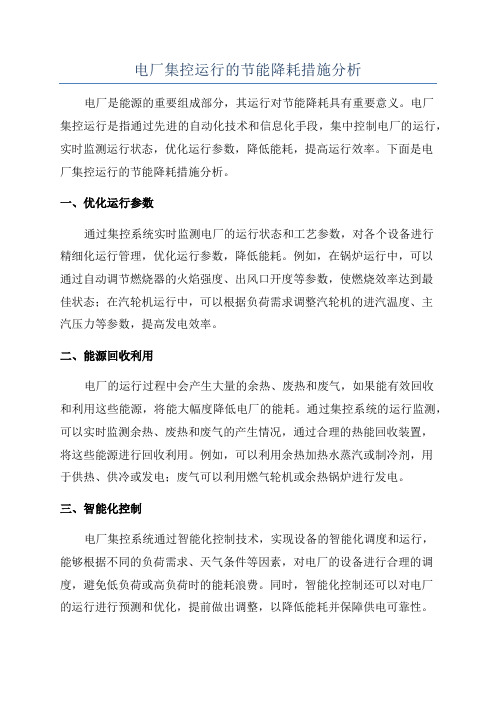 电厂集控运行的节能降耗措施分析

电厂是能源的重要组成部分，其运行对节能降耗具有重要意义。电厂集控运行是指通过先进的自动化技术和信息化手段，集中控制电厂的运行，实时监测运行状态，优化运行参数，降低能耗，提高运行效率。下面是电厂集控运行的节能降耗措施分析。

一、优化运行参数

通过集控系统实时监测电厂的运行状态和工艺参数，对各个设备进行精细化运行管理，优化运行参数，降低能耗。例如，在锅炉运行中，可以通过自动调节燃烧器的火焰强度、出风口开度等参数，使燃烧效率达到最佳状态；在汽轮机运行中，可以根据负荷需求调整汽轮机的进汽温度、主汽压力等参数，提高发电效率。

二、能源回收利用

电厂的运行过程中会产生大量的余热、废热和废气，如果能有效回收和利用这些能源，将能大幅度降低电厂的能耗。通过集控系统的运行监测，可以实时监测余热、废热和废气的产生情况，通过合理的热能回收装置，将这些能源进行回收利用。例如，可以利用余热加热水蒸汽或制冷剂，用于供热、供冷或发电；废气可以利用燃气轮机或余热锅炉进行发电。

三、智能化控制

电厂集控系统通过智能化控制技术，实现设备的智能化调度和运行，能够根据不同的负荷需求、天气条件等因素，对电厂的设备进行合理的调度，避免低负荷或高负荷时的能耗浪费。同时，智能化控制还可以对电厂的运行进行预测和优化，提前做出调整，以降低能耗并保障供电可靠性。